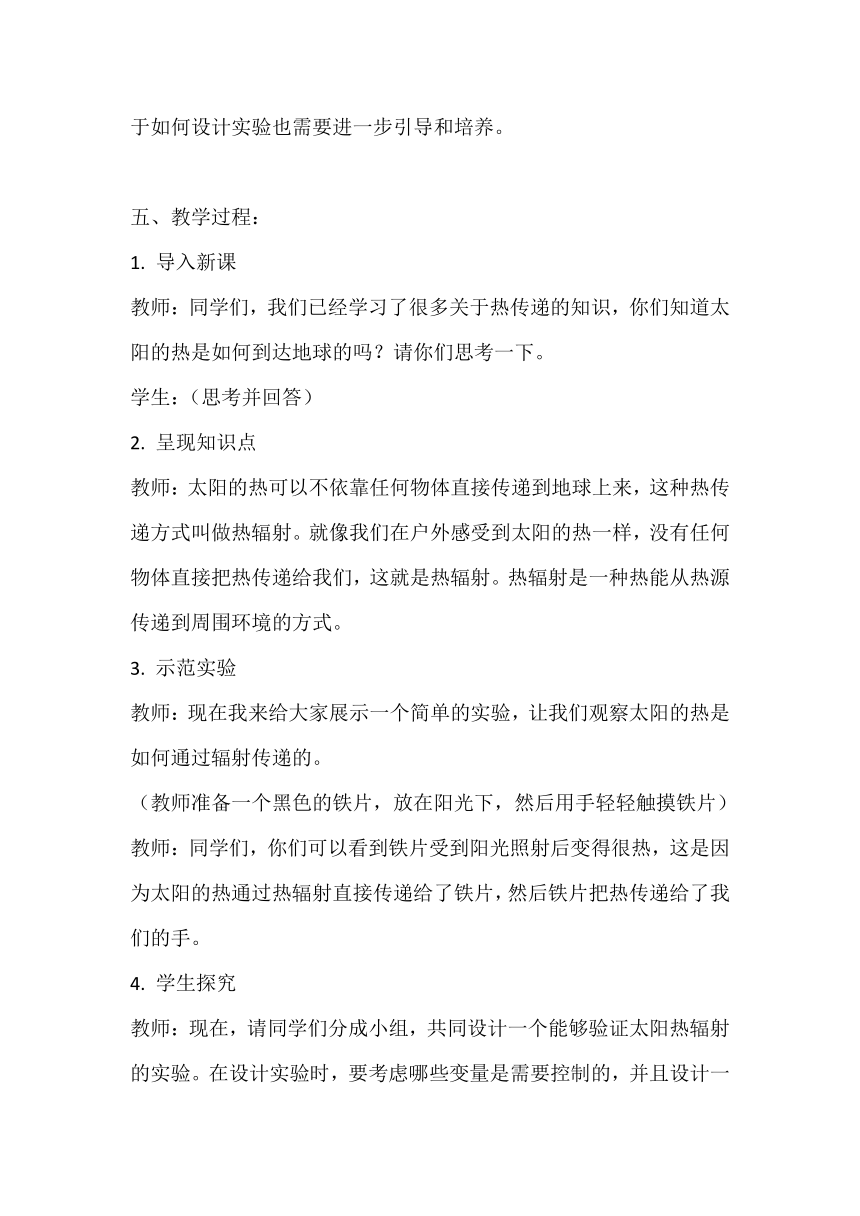 于如何设计实验也需要进一步引导和培养。

五、教学过程：

1. 导入新课

教师：同学们，我们已经学习了很多关于热传递的知识，你们知道太阳的热是如何到达地球的吗？请你们思考一下。

学生：（思考并回答）

2. 呈现知识点

教师：太阳的热可以不依靠任何物体直接传递到地球上来，这种热传递方式叫做热辐射。就像我们在户外感受到太阳的热一样，没有任何物体直接把热传递给我们，这就是热辐射。热辐射是一种热能从热源传递到周围环境的方式。

3. 示范实验

教师：现在我来给大家展示一个简单的实验，让我们观察太阳的热是如何通过辐射传递的。

（教师准备一个黑色的铁片，放在阳光下，然后用手轻轻触摸铁片）

教师：同学们，你们可以看到铁片受到阳光照射后变得很热，这是因为太阳的热通过热辐射直接传递给了铁片，然后铁片把热传递给了我们的手。

4. 学生探究

教师：现在，请同学们分成小组，共同设计一个能够验证太阳热辐射的实验。在设计实验时，要考虑哪些变量是需要控制的，并且设计一